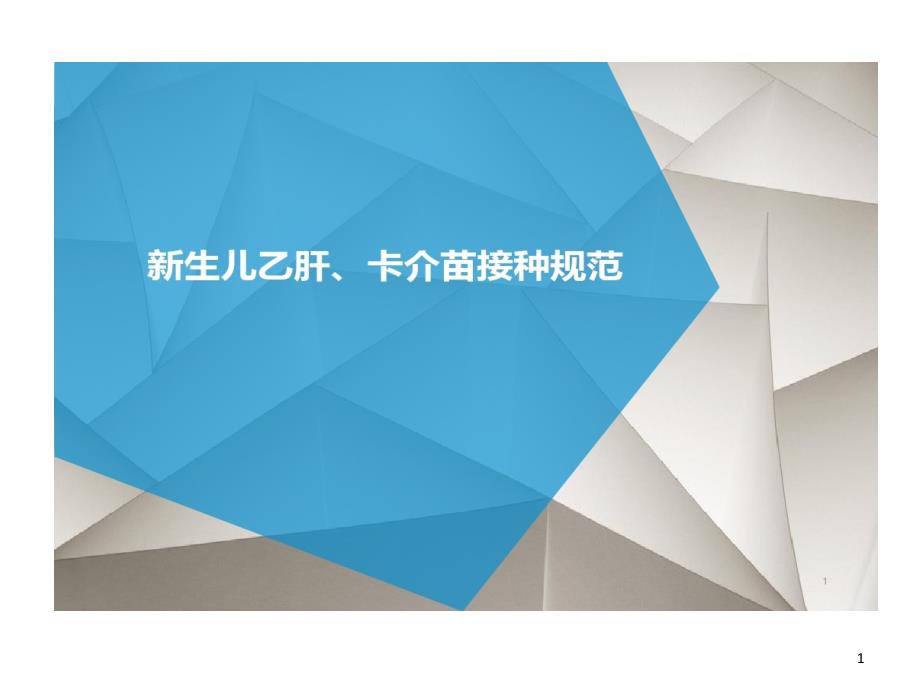 新生儿乙肝、卡介苗接种规范

1

1